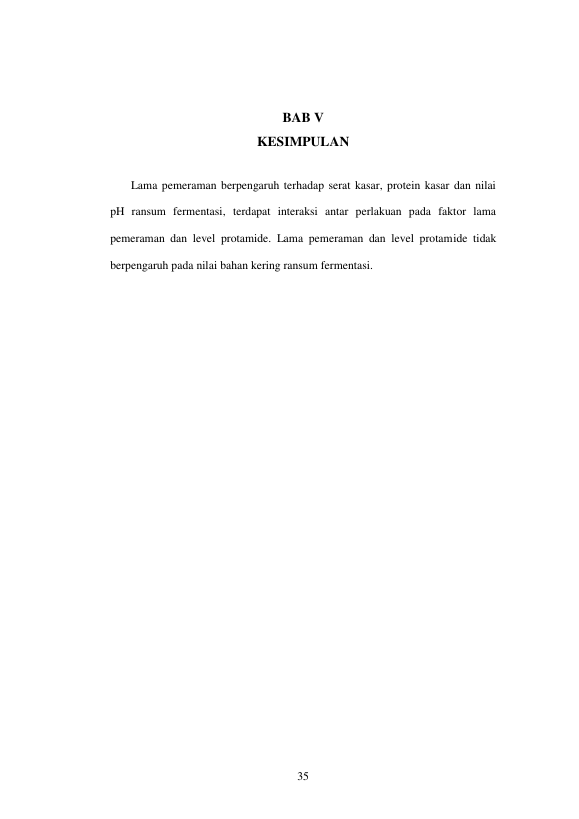 BAB V
KESIMPULAN

Lama pemeraman berpengaruh terhadap serat kasar, protein kasar dan nilai pH ransum fermentasi, terdapat interaksi antar perlakuan pada faktor lama pemeraman dan level protamide. Lama pemeraman dan level protamide tidak berpengaruh pada nilai bahan kering ransum fermentasi.

35